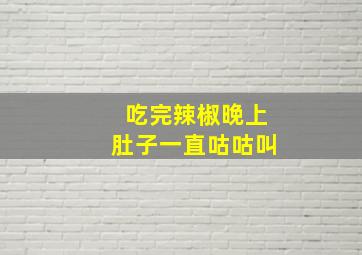 吃完辣椒晚上
肚子一直咕咕叫